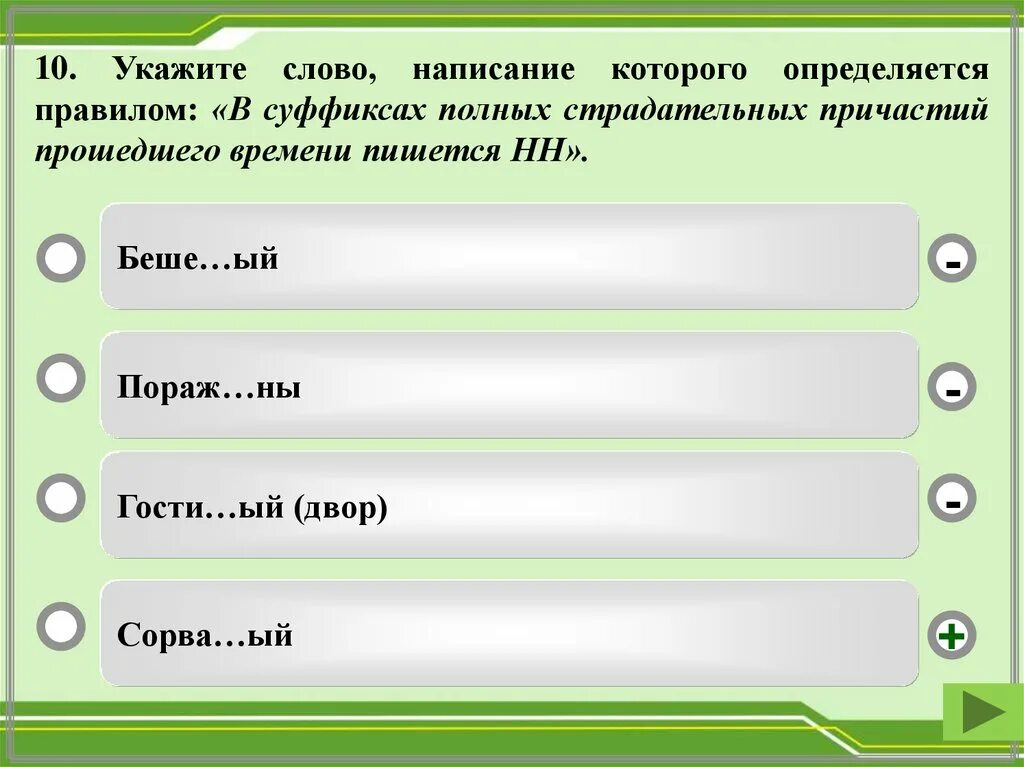 10. Укажите слово, написание которого определяется правилом: «В суффиксах полных страдательных причастий прошедшего времени пишется НН».

Беше…ый

-

Пораж…ны

-

Гости…ый (двор)

-

Сорва…ый

+